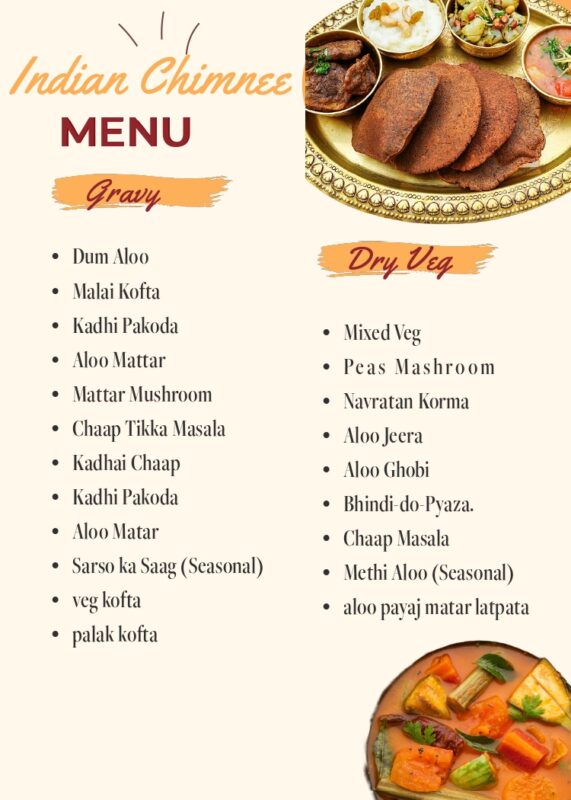 Indian Chimnee
MENU

Gravy

- Dum Aloo
- Malai Kofta
- Kadhi Pakoda
- Aloo Mattar
- Mattar Mushroom
- Chaap Tikka Masala
- Kadhai Chaap
- Kadhi Pakoda
- Aloo Matar
- Sarso ka Saag (Seasonal)
- veg kofta
- palak kofta

Dry Veg

- Mixed Veg
- Peas Mashroom
- Navratan Korma
- Aloo Jeera
- Aloo Ghobi
- Bhindi-do-Pyaza.
- Chaap Masala
- Methi Aloo (Seasonal)
- aloo payaj matar latpata